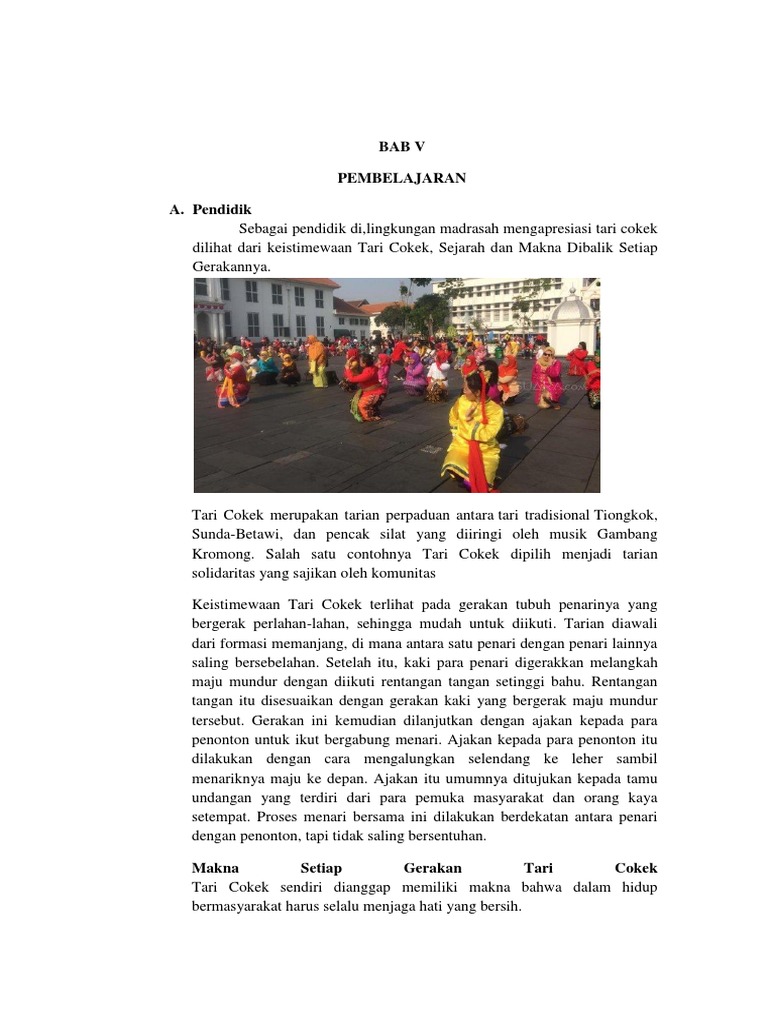 BAB V

PEMBELAJARAN

A. Pendidik

Sebagai pendidik di,lingkungan madrasah mengapresiasi tari cokek dilihat dari keistimewaan Tari Cokek, Sejarah dan Makna Dibalik Setiap Gerakannya.

Tari Cokek merupakan tarian perpaduan antara tari tradisional Tiongkok, Sunda-Betawi, dan pencak silat yang diiringi oleh musik Gambang Kromong. Salah satu contohnya Tari Cokek dipilih menjadi tarian solidaritas yang sajikan oleh komunitas

Keistimewaan Tari Cokek terlihat pada gerakan tubuh penarinya yang bergerak perlahan-lahan, sehingga mudah untuk diikuti. Tarian diawali dari formasi memanjang, di mana antara satu penari dengan penari lainnya saling bersebelahan. Setelah itu, kaki para penari digerakkan melangkah maju mundur dengan diikuti rentangan tangan setinggi bahu. Rentangan tangan itu disesuaikan dengan gerakan kaki yang bergerak maju mundur tersebut. Gerakan ini kemudian dilanjutkan dengan ajakan kepada para penonton untuk ikut bergabung menari. Ajakan kepada para penonton itu dilakukan dengan cara mengalungkan selendang ke leher sambil menariknya maju ke depan. Ajakan itu umumnya ditujukan kepada tamu undangan yang terdiri dari para pemuka masyarakat dan orang kaya setempat. Proses menari bersama ini dilakukan berdekatan antara penari dengan penonton, tapi tidak saling bersentuhan.

Makna Setiap Gerakan Tari Cokek
Tari Cokek sendiri dianggap memiliki makna bahwa dalam hidup bermasyarakat harus selalu menjaga hati yang bersih.